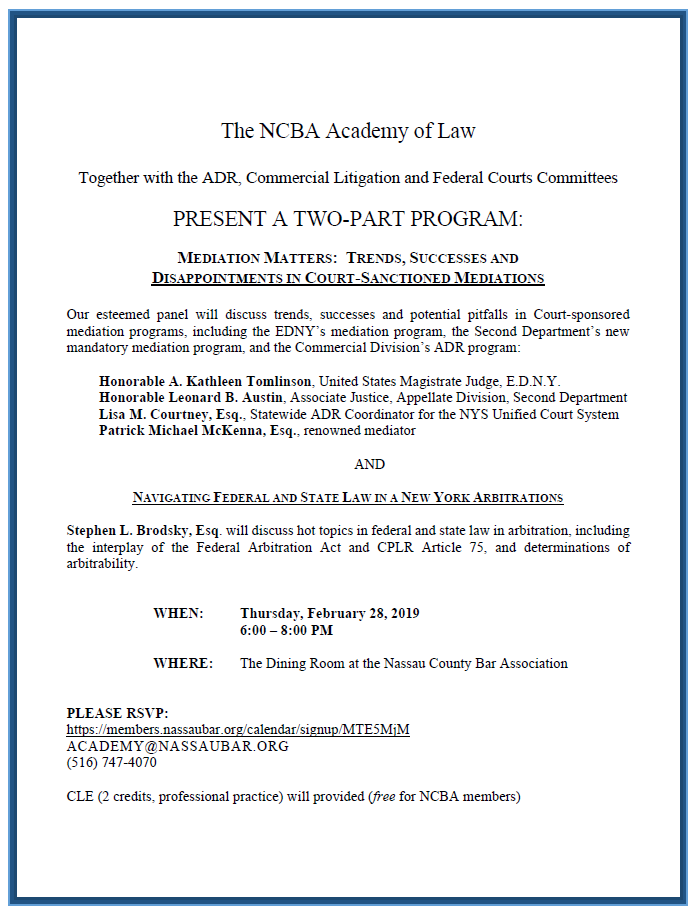 The NCBA Academy of Law

Together with the ADR, Commercial Litigation and Federal Courts Committees

PRESENT A TWO-PART PROGRAM:

MEDIATION MATTERS: TRENDS, SUCCESSES AND DISAPPOINTMENTS IN COURT-SANCTIONED MEDIATIONS

Our esteemed panel will discuss trends, successes and potential pitfalls in Court-sponsored mediation programs, including the EDNY's mediation program, the Second Department's new mandatory mediation program, and the Commercial Division's ADR program:

Honorable A. Kathleen Tomlinson, United States Magistrate Judge, E.D.N.Y.
Honorable Leonard B. Austin, Associate Justice, Appellate Division, Second Department
Lisa M. Courtney, Esq., Statewide ADR Coordinator for the NYS Unified Court System
Patrick Michael McKenna, Esq., renowned mediator

AND

NAVIGATING FEDERAL AND STATE LAW IN A NEW YORK ARBITRATIONS

Stephen L. Brodsky, Esq. will discuss hot topics in federal and state law in arbitration, including the interplay of the Federal Arbitration Act and CPLR Article 75, and determinations of arbitrability.

WHEN: Thursday, February 28, 2019
6:00 – 8:00 PM

WHERE: The Dining Room at the Nassau County Bar Association

PLEASE RSVP:
https://members.nassaubar.org/calendar/signup/MTE5MjM
ACADEMY@NASSAUBAR.ORG
(516) 747-4070

CLE (2 credits, professional practice) will provided (free for NCBA members)